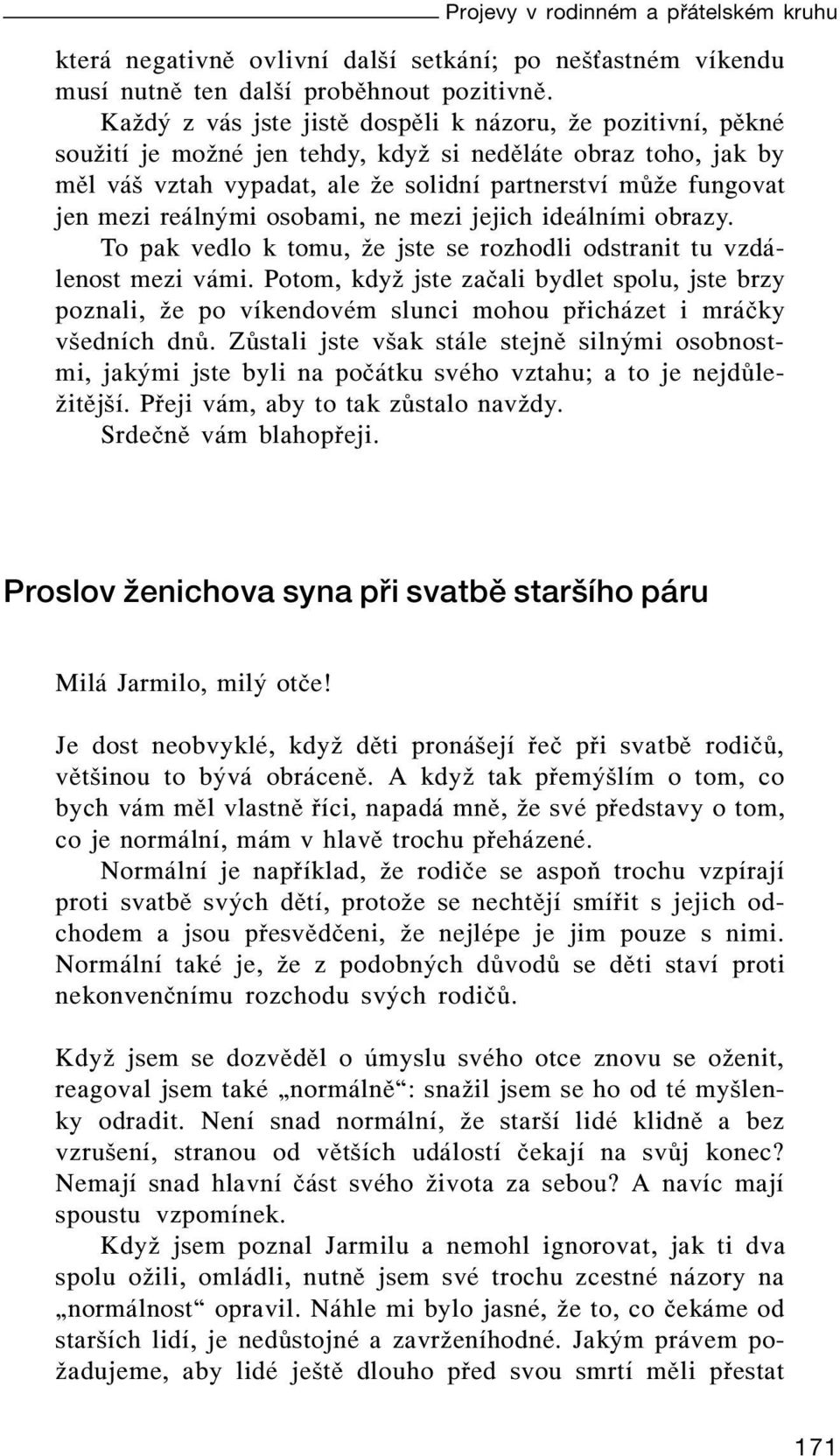 Projevy v rodinném a přátelském kruhu

která negativně ovlivní další setkání; po nešťastném víkendu musí nutně ten další proběhnout pozitivně.

Každý z vás jste jistě dospěli k názoru, že pozitivní, pěkné soužití je možné jen tehdy, když si neděláte obraz toho, jak by měl váš vztah vypadat, ale že solidní partnerství může fungovat jen mezi reálnými osobami, ne mezi jejich ideálními obrazy.

To pak vedlo k tomu, že jste se rozhodli odstranit tu vzdálenost mezi vámi. Potom, když jste začali bydlet spolu, jste brzy poznali, že po víkendovém slunci mohou přicházet i mráčky všedních dnů. Zůstali jste však stále stejně silnými osobnostmi, jakými jste byli na počátku svého vztahu; a to je nejdůležitější. Přeji vám, aby to tak zůstalo navždy.

Srdečně vám blahopřeji.

Proslov ženichova syna při svatbě staršího páru

Milá Jarmilo, milý otče!

Je dost neobvyklé, když děti pronášejí řeč při svatbě rodičů, většinou to bývá obráceně. A když tak přemýšlím o tom, co bych vám měl vlastně říci, napadá mně, že své představy o tom, co je normální, mám v hlavě trochu přeházené.

Normální je například, že rodiče se aspoň trochu vzpírají proti svatbě svých dětí, protože se nechtějí smířit s jejich odchodem a jsou přesvědčeni, že nejlépe je jim pouze s nimi. Normální také je, že z podobných důvodů se děti staví proti nekonvenčnímu rozchodu svých rodičů.

Když jsem se dozvěděl o úmyslu svého otce znovu se oženit, reagoval jsem také „normálně“: snažil jsem se ho od té myšlenky odradit. Není snad normální, že starší lidé klidně a bez vzrušení, stranou od větších událostí čekají na svůj konec? Nemají snad hlavní část svého života za sebou? A navíc mají spoustu vzpomínek.

Když jsem poznal Jarmilu a nemohl ignorovat, jak ti dva spolu ožili, omládli, nutně jsem své trochu zcestné názory na „normálnost“ opravil. Náhle mi bylo jasné, že to, co čekáme od starších lidí, je nedůstojné a zavrženíhodné. Jakým právem požadujeme, aby lidé ještě dlouho před svou smrtí měli přestat

171